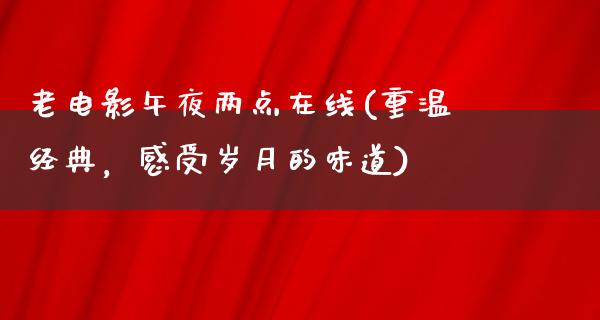 老电影午夜两点在线(重温经典，感受岁月的味道)